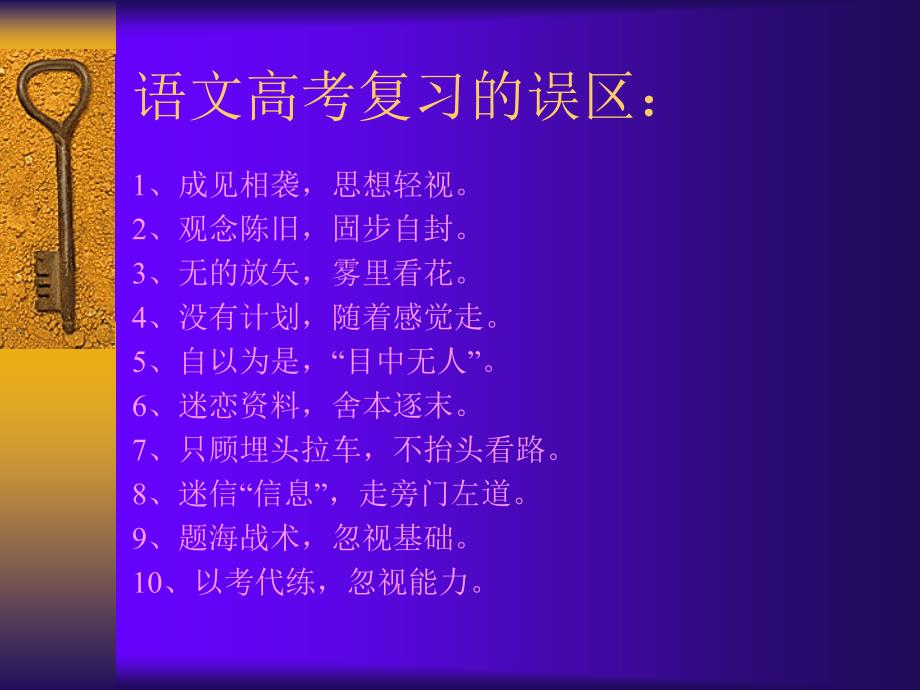 语文高考复习的误区：

1、成见相袭，思想轻视。
2、观念陈旧，固步自封。
3、无的放矢，雾里看花。
4、没有计划，随着感觉走。
5、自以为是，“目中无人”。
6、迷恋资料，舍本逐末。
7、只顾埋头拉车，不抬头看路。
8、迷信“信息”，走旁门左道。
9、题海战术，忽视基础。
10、以考代练，忽视能力。